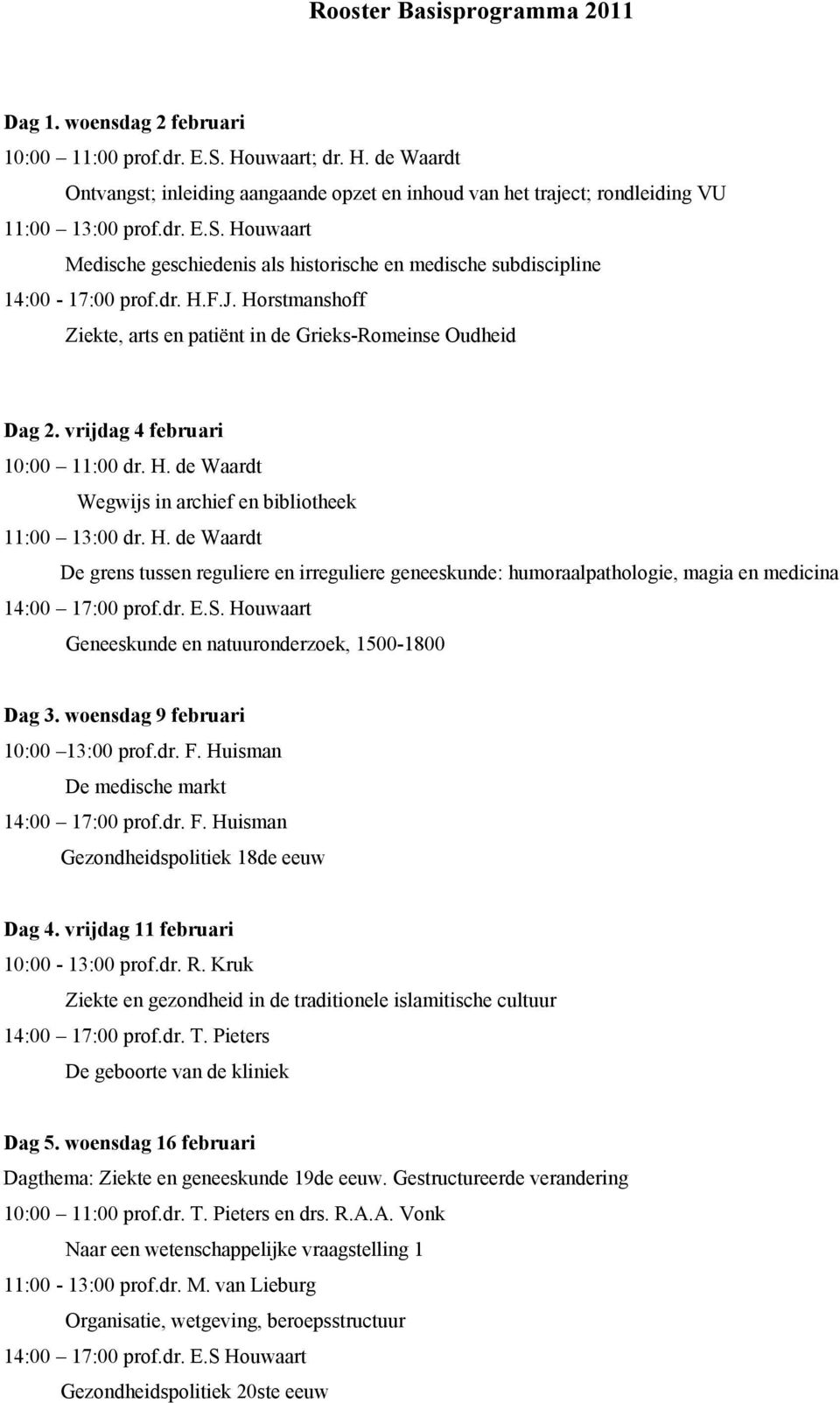 Rooster Basisprogramma 2011

Dag 1. woensdag 2 februari

10:00 – 11:00 prof.dr. E.S. Houwaart; dr. H. de Waardt

Ontvangst; inleiding aangaande opzet en inhoud van het traject; rondleiding VU

11:00 – 13:00 prof.dr. E.S. Houwaart

Medische geschiedenis als historische en medische subdiscipline

14:00 - 17:00 prof.dr. H.F.J. Horstmanshoff

Ziekte, arts en patiënt in de Grieks-Romeinse Oudheid

Dag 2. vrijdag 4 februari

10:00 – 11:00 dr. H. de Waardt

Wegwijs in archief en bibliotheek

11:00 – 13:00 dr. H. de Waardt

De grens tussen reguliere en irreguliere geneeskunde: humoraalpathologie, magia en medicina

14:00 – 17:00 prof.dr. E.S. Houwaart

Geneeskunde en natuuronderzoek, 1500-1800

Dag 3. woensdag 9 februari

10:00 –13:00 prof.dr. F. Huisman

De medische markt

14:00 – 17:00 prof.dr. F. Huisman

Gezondheidspolitiek 18de eeuw

Dag 4. vrijdag 11 februari

10:00 - 13:00 prof.dr. R. Kruk

Ziekte en gezondheid in de traditionele islamitische cultuur

14:00 – 17:00 prof.dr. T. Pieters

De geboorte van de kliniek

Dag 5. woensdag 16 februari

Dagthema: Ziekte en geneeskunde 19de eeuw. Gestructureerde verandering

10:00 – 11:00 prof.dr. T. Pieters en drs. R.A.A. Vonk

Naar een wetenschappelijke vraagstelling 1

11:00 - 13:00 prof.dr. M. van Lieburg

Organisatie, wetgeving, beroepsstructuur

14:00 – 17:00 prof.dr. E.S Houwaart

Gezondheidspolitiek 20ste eeuw